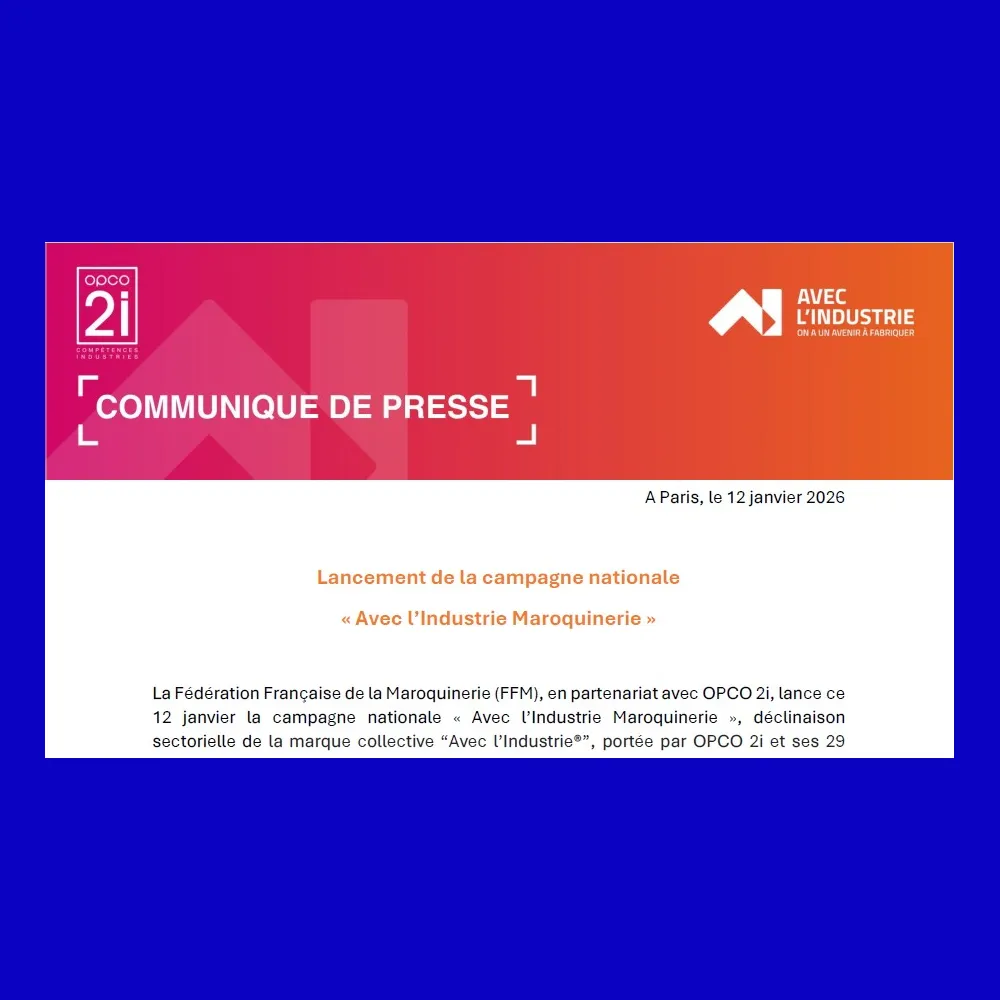 OPCO 2i COMPÉTENCES INDUSTRIES

AVEC L'INDUSTRIE
ON A UN AVENIR À FABRIQUER

COMMUNIQUE DE PRESSE

A Paris, le 12 janvier 2026

Lancement de la campagne nationale

« Avec l'Industrie Maroquinerie »

La Fédération Française de la Maroquinerie (FFM), en partenariat avec OPCO 2i, lance ce 12 janvier la campagne nationale « Avec l'Industrie Maroquinerie », déclinaison sectorielle de la marque collective "Avec l'Industrie®", portée par OPCO 2i et ses 29